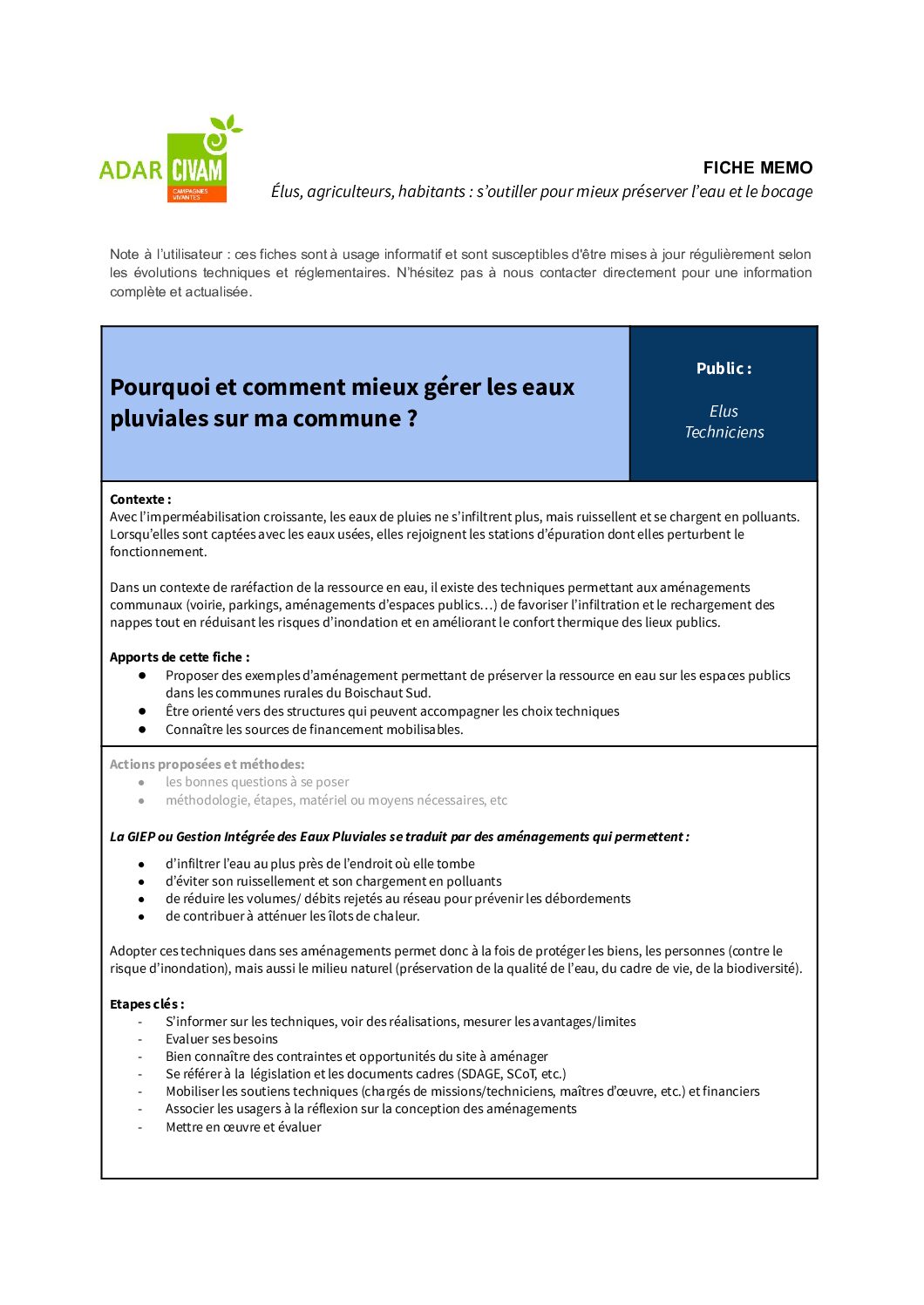 ADAR CIVAM
CAMPAGNES VIVANTES

FICHE MEMO
Élus, agriculteurs, habitants : s'outiller pour mieux préserver l'eau et le bocage

Note à l'utilisateur : ces fiches sont à usage informatif et sont susceptibles d'être mises à jour régulièrement selon les évolutions techniques et réglementaires. N'hésitez pas à nous contacter directement pour une information complète et actualisée.

Pourquoi et comment mieux gérer les eaux pluviales sur ma commune ?

Public :

Elus
Techniciens

Contexte :
Avec l'imperméabilisation croissante, les eaux de pluies ne s'infiltrent plus, mais ruissellent et se chargent en polluants. Lorsqu'elles sont captées avec les eaux usées, elles rejoignent les stations d'épuration dont elles perturbent le fonctionnement.

Dans un contexte de raréfaction de la ressource en eau, il existe des techniques permettant aux aménagements communaux (voirie, parkings, aménagements d'espaces publics…) de favoriser l'infiltration et le rechargement des nappes tout en réduisant les risques d'inondation et en améliorant le confort thermique des lieux publics.

Apports de cette fiche :
● Proposer des exemples d'aménagement permettant de préserver la ressource en eau sur les espaces publics dans les communes rurales du Boischaut Sud.
● Être orienté vers des structures qui peuvent accompagner les choix techniques
● Connaître les sources de financement mobilisables.

Actions proposées et méthodes:
● les bonnes questions à se poser
● méthodologie, étapes, matériel ou moyens nécessaires, etc

La GIEP ou Gestion Intégrée des Eaux Pluviales se traduit par des aménagements qui permettent :

● d'infiltrer l'eau au plus près de l'endroit où elle tombe
● d'éviter son ruissellement et son chargement en polluants
● de réduire les volumes/ débits rejetés au réseau pour prévenir les débordements
● de contribuer à atténuer les îlots de chaleur.

Adopter ces techniques dans ses aménagements permet donc à la fois de protéger les biens, les personnes (contre le risque d'inondation), mais aussi le milieu naturel (préservation de la qualité de l'eau, du cadre de vie, de la biodiversité).

Etapes clés :
- S'informer sur les techniques, voir des réalisations, mesurer les avantages/limites
- Evaluer ses besoins
- Bien connaître des contraintes et opportunités du site à aménager
- Se référer à la législation et les documents cadres (SDAGE, SCoT, etc.)
- Mobiliser les soutiens techniques (chargés de missions/techniciens, maîtres d'œuvre, etc.) et financiers
- Associer les usagers à la réflexion sur la conception des aménagements
- Mettre en œuvre et évaluer